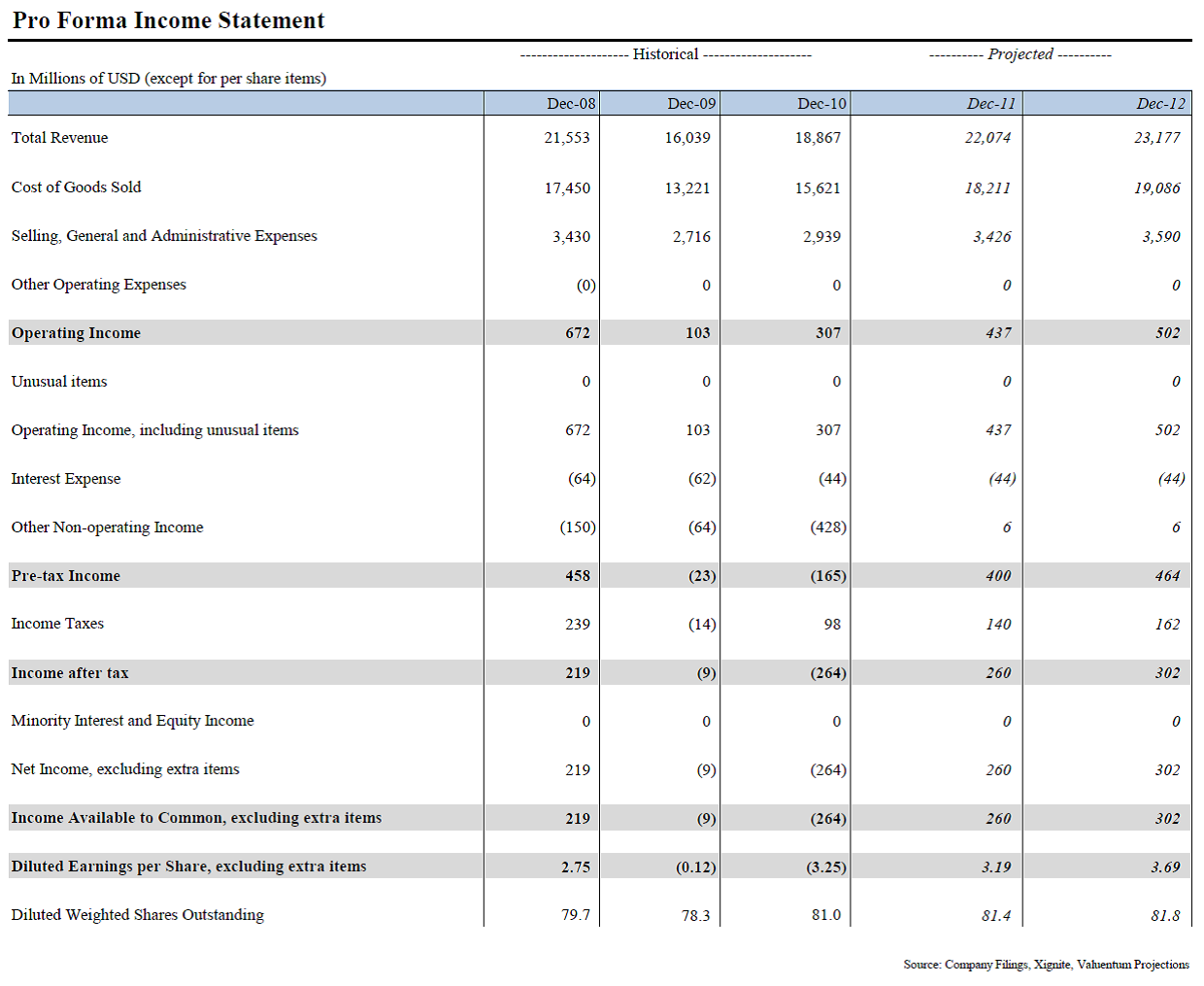 Pro Forma Income Statement

-------------------- Historical -------------------- ---------- Projected ----------

In Millions of USD (except for per share items)

| | Dec-08 | Dec-09 | Dec-10 | Dec-11 | Dec-12 |
|---|---|---|---|---|---|
| Total Revenue | 21,553 | 16,039 | 18,867 | 22,074 | 23,177 |
| Cost of Goods Sold | 17,450 | 13,221 | 15,621 | 18,211 | 19,086 |
| Selling, General and Administrative Expenses | 3,430 | 2,716 | 2,939 | 3,426 | 3,590 |
| Other Operating Expenses | (0) | 0 | 0 | 0 | 0 |
| Operating Income | 672 | 103 | 307 | 437 | 502 |
| Unusual items | 0 | 0 | 0 | 0 | 0 |
| Operating Income, including unusual items | 672 | 103 | 307 | 437 | 502 |
| Interest Expense | (64) | (62) | (44) | (44) | (44) |
| Other Non-operating Income | (150) | (64) | (428) | 6 | 6 |
| Pre-tax Income | 458 | (23) | (165) | 400 | 464 |
| Income Taxes | 239 | (14) | 98 | 140 | 162 |
| Income after tax | 219 | (9) | (264) | 260 | 302 |
| Minority Interest and Equity Income | 0 | 0 | 0 | 0 | 0 |
| Net Income, excluding extra items | 219 | (9) | (264) | 260 | 302 |
| Income Available to Common, excluding extra items | 219 | (9) | (264) | 260 | 302 |
| Diluted Earnings per Share, excluding extra items | 2.75 | (0.12) | (3.25) | 3.19 | 3.69 |
| Diluted Weighted Shares Outstanding | 79.7 | 78.3 | 81.0 | 81.4 | 81.8 |

Source: Company Filings, Xignite, Valuentum Projections